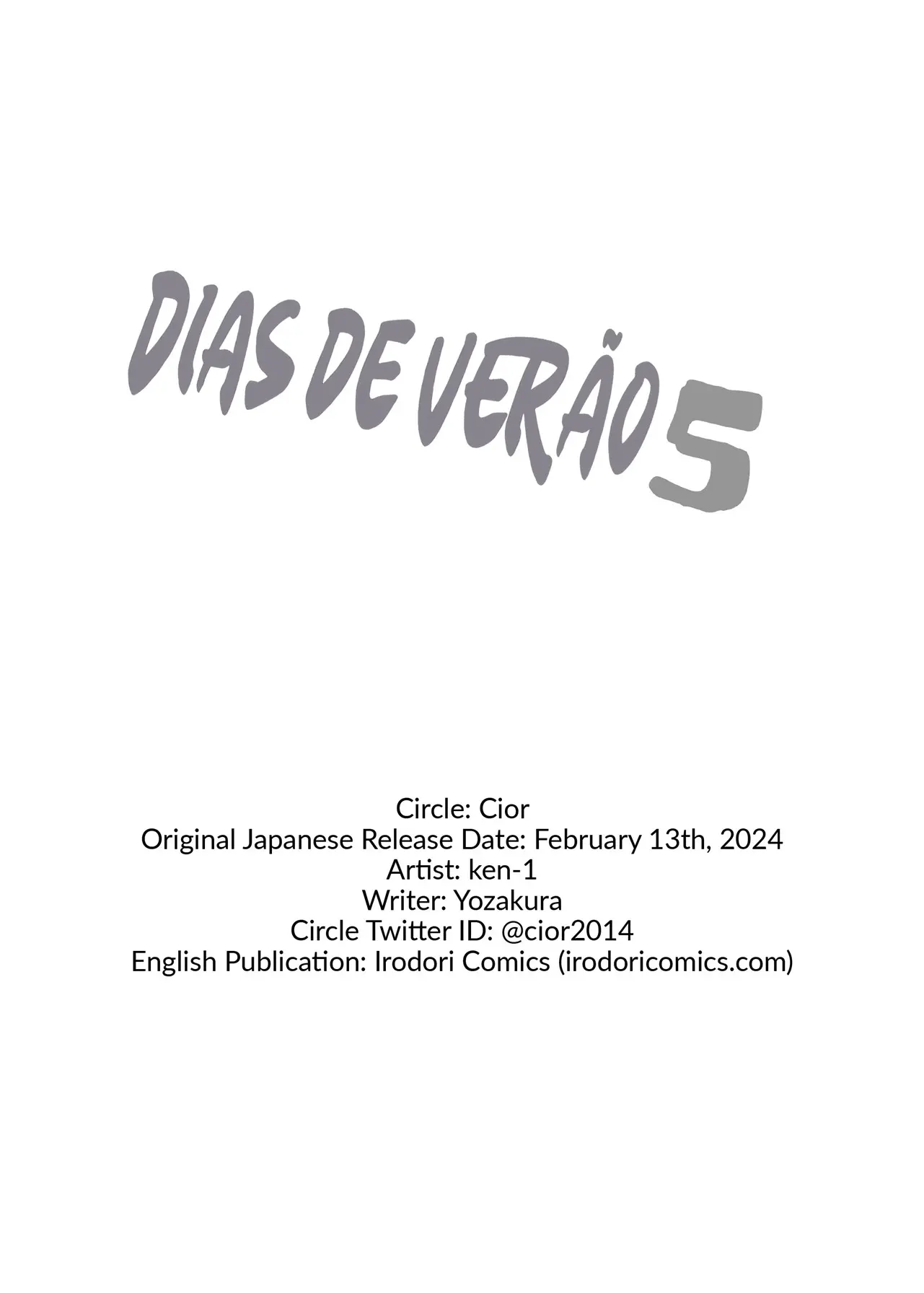 DIAS DE VERÃO 5

Circle: Cior
Original Japanese Release Date: February 13th, 2024
Artist: ken-1
Writer: Yozakura
Circle Twitter ID: @cior2014
English Publication: Irodori Comics (irodoricomics.com)